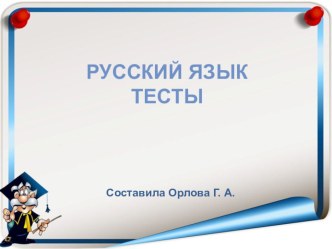 РУССКИЙ ЯЗЫК
ТЕСТЫ

Составила Орлова Г. А.